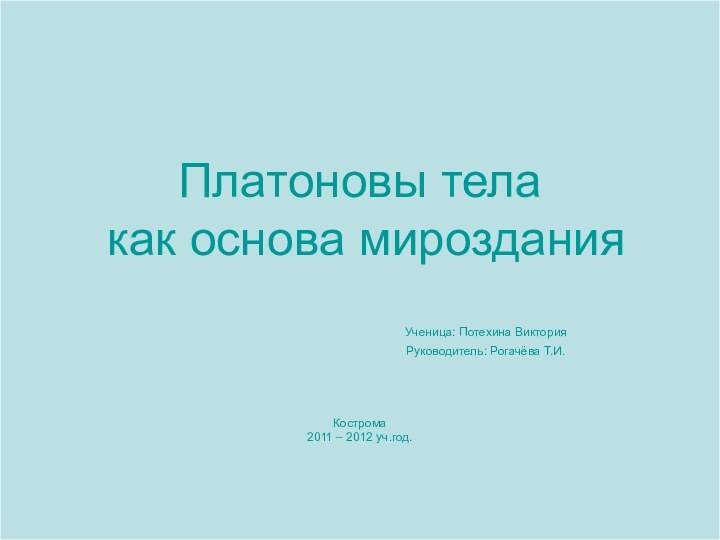 Платоновы тела
как основа мироздания

Ученица: Потехина Виктория
Руководитель: Рогачёва Т.И.

Кострома
2011 – 2012 уч.год.